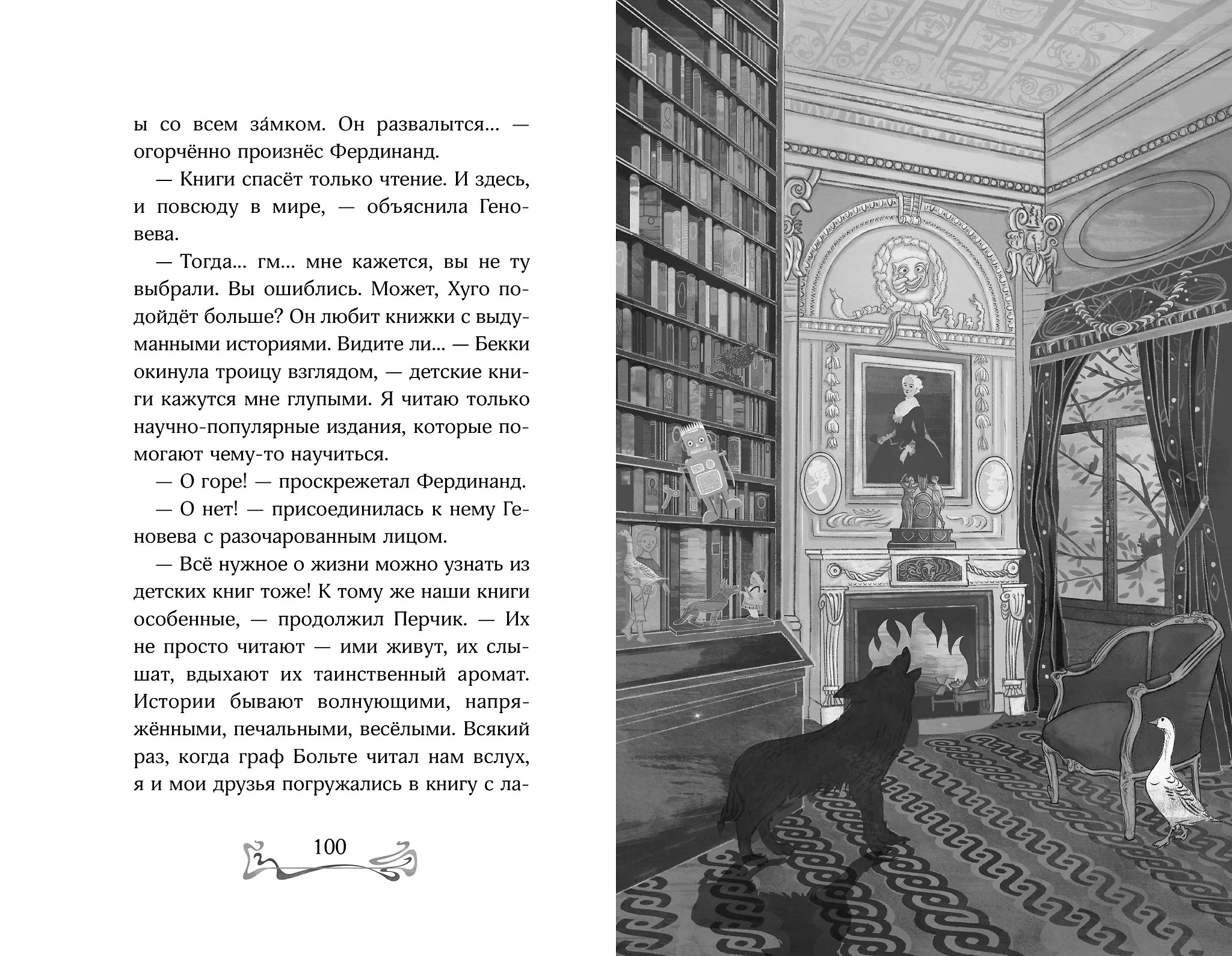 ы со всем за́мком. Он развалытся... — огорчённо произнёс Фердинанд.

— Книги спасёт только чтение. И здесь, и повсюду в мире, — объяснила Геновева.

— Тогда... гм... мне кажется, вы не ту выбрали. Вы ошиблись. Может, Хуго подойдёт больше? Он любит книжки с выдуманными историями. Видите ли... — Бекки окинула троицу взглядом, — детские книги кажутся мне глупыми. Я читаю только научно-популярные издания, которые помогают чему-то научиться.

— О горе! — проскрежетал Фердинанд.

— О нет! — присоединилась к нему Геновева с разочарованным лицом.

— Всё нужное о жизни можно узнать из детских книг тоже! К тому же наши книги особенные, — продолжил Перчик. — Их не просто читают — ими живут, их слышат, вдыхают их таинственный аромат. Истории бывают волнующими, напряжёнными, печальными, весёлыми. Всякий раз, когда граф Больте читал нам вслух, я и мои друзья погружались в книгу с ла-

100